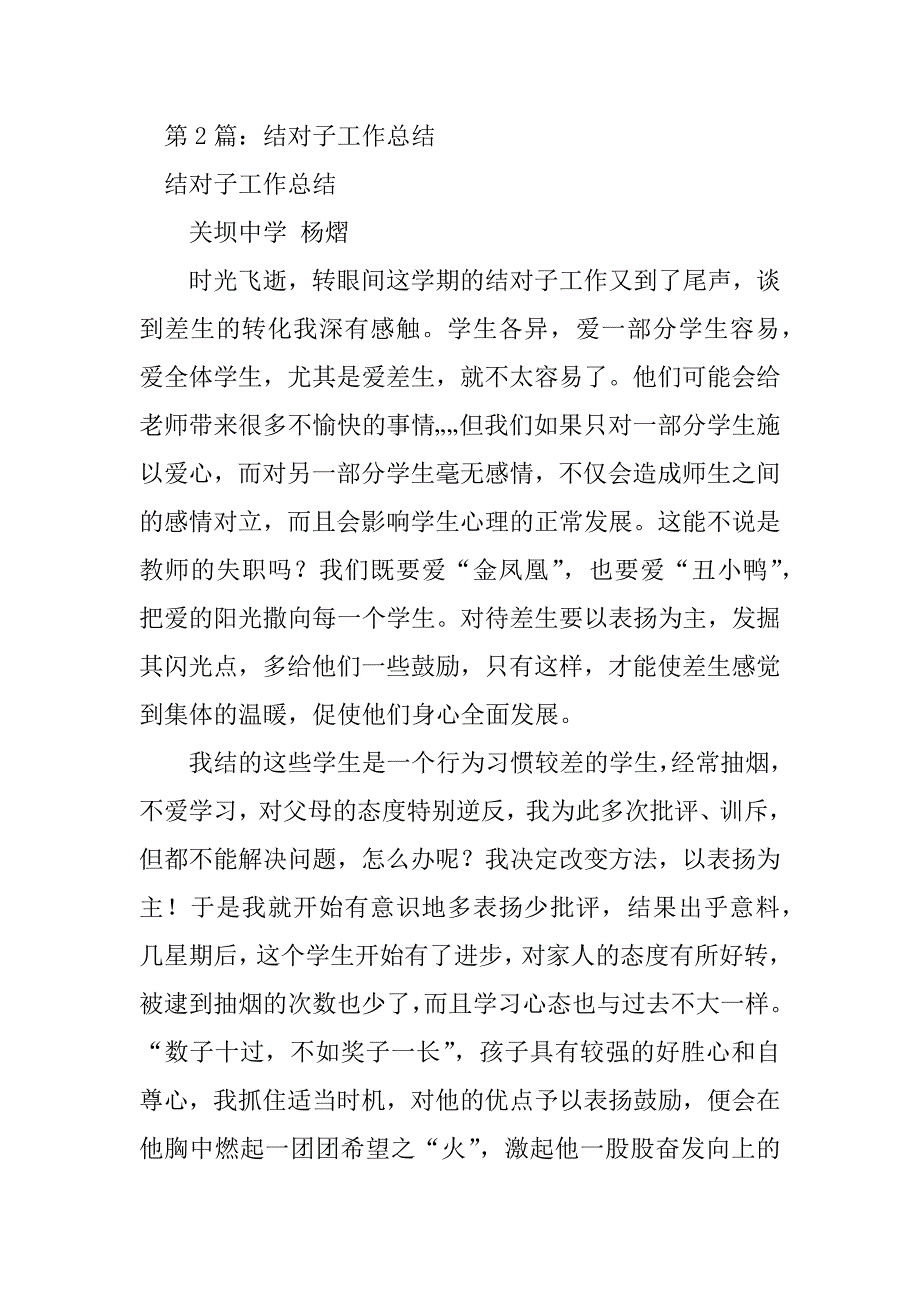 第 2 篇：结对子工作总结

结对子工作总结

关坝中学 杨熠

时光飞逝，转眼间这学期的结对子工作又到了尾声，谈到差生的转化我深有感触。学生各异，爱一部分学生容易，爱全体学生，尤其是爱差生，就不太容易了。他们可能会给老师带来很多不愉快的事情„„但我们如果只对一部分学生施以爱心，而对另一部分学生毫无感情，不仅会造成师生之间的感情对立，而且会影响学生心理的正常发展。这能不说是教师的失职吗？我们既要爱“金凤凰”，也要爱“丑小鸭”，把爱的阳光撒向每一个学生。对待差生要以表扬为主，发掘其闪光点，多给他们一些鼓励，只有这样，才能使差生感觉到集体的温暖，促使他们身心全面发展。

我结的这些学生是一个行为习惯较差的学生，经常抽烟，不爱学习，对父母的态度特别逆反，我为此多次批评、训斥，但都不能解决问题，怎么办呢？我决定改变方法，以表扬为主！于是我就开始有意识地多表扬少批评，结果出乎意料，几星期后，这个学生开始有了进步，对家人的态度有所好转，被逮到抽烟的次数也少了，而且学习心态也与过去不大一样。“数子十过，不如奖子一长”，孩子具有较强的好胜心和自尊心，我抓住适当时机，对他的优点予以表扬鼓励，便会在他胸中燃起一团团希望之“火”，激起他一股股奋发向上的